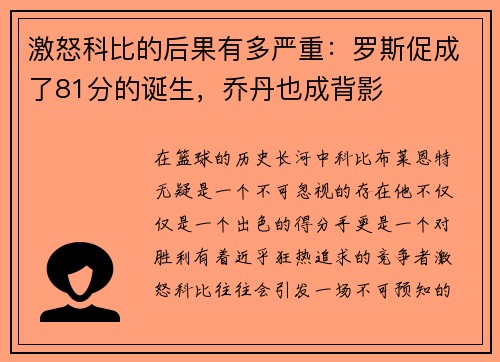 激怒科比的后果有多严重：罗斯促成了81分的诞生，乔丹也成背影

在篮球的历史长河中科比布莱恩特无疑是一个不可忽视的存在他不仅仅是一个出色的得分手更是一个对胜利有着近乎狂热追求的竞争者激怒科比往往会引发一场不可预知的